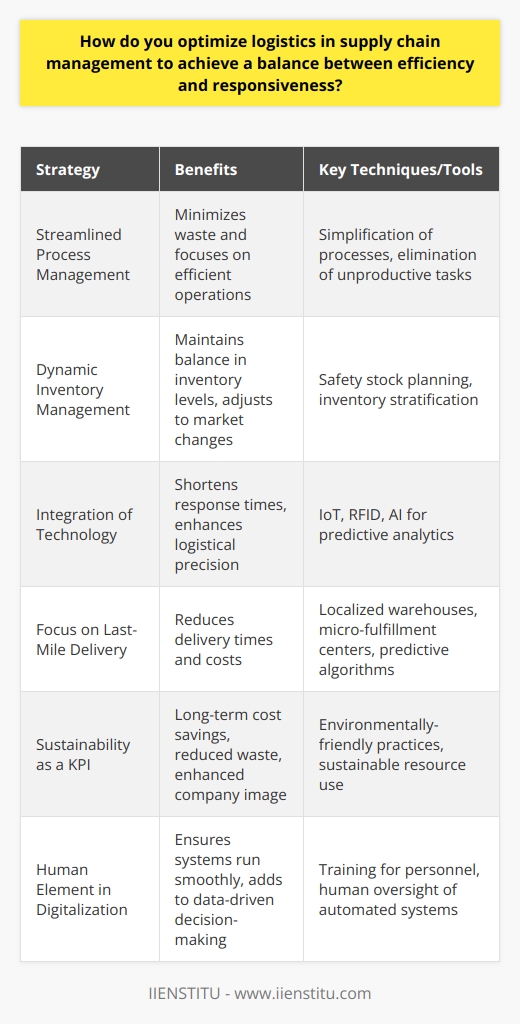 How do you optimize logistics in supply chain management to achieve a balance between efficiency and responsiveness?

| Strategy | Benefits | Key Techniques/Tools |
|---|---|---|
| Streamlined Process Management | Minimizes waste and focuses on efficient operations | Simplification of processes, elimination of unproductive tasks |
| Dynamic Inventory Management | Maintains balance in inventory levels, adjusts to market changes | Safety stock planning, inventory stratification |
| Integration of Technology | Shortens response times, enhances logistical precision | IoT, RFID, AI for predictive analytics |
| Focus on Last-Mile Delivery | Reduces delivery times and costs | Localized warehouses, micro-fulfillment centers, predictive algorithms |
| Sustainability as a KPI | Long-term cost savings, reduced waste, enhanced company image | Environmentally-friendly practices, sustainable resource use |
| Human Element in Digitalization | Ensures systems run smoothly, adds to data-driven decision-making | Training for personnel, human oversight of automated systems |

IIENSTITU - www.iienstitu.com